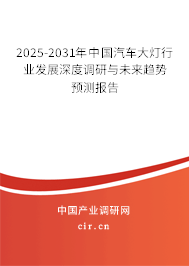 2025-2031年中国汽车大灯行业发展深度调研与未来趋势预测报告

中国产业调研网
cir.cn